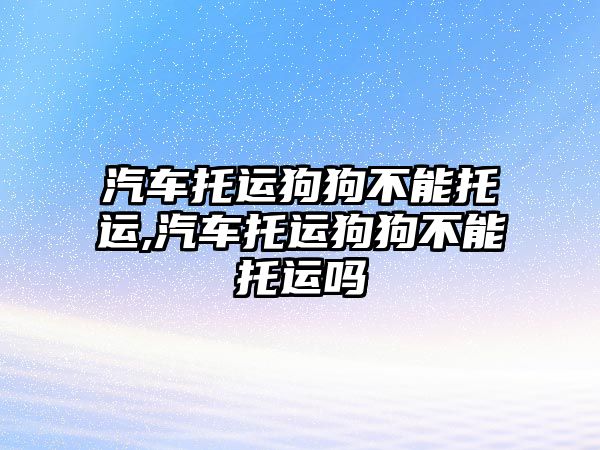 汽车托运狗狗不能托运,汽车托运狗狗不能托运吗